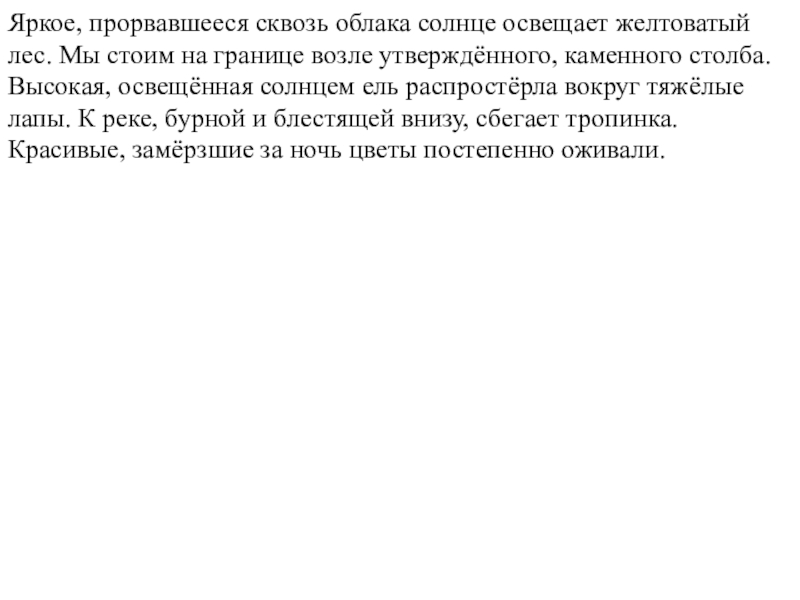 Яркое, прорвавшееся сквозь облака солнце освещает желтоватый лес. Мы стоим на границе возле утверждённого, каменного столба. Высокая, освещённая солнцем ель распростёрла вокруг тяжёлые лапы. К реке, бурной и блестящей внизу, сбегает тропинка. Красивые, замёрзшие за ночь цветы постепенно оживали.